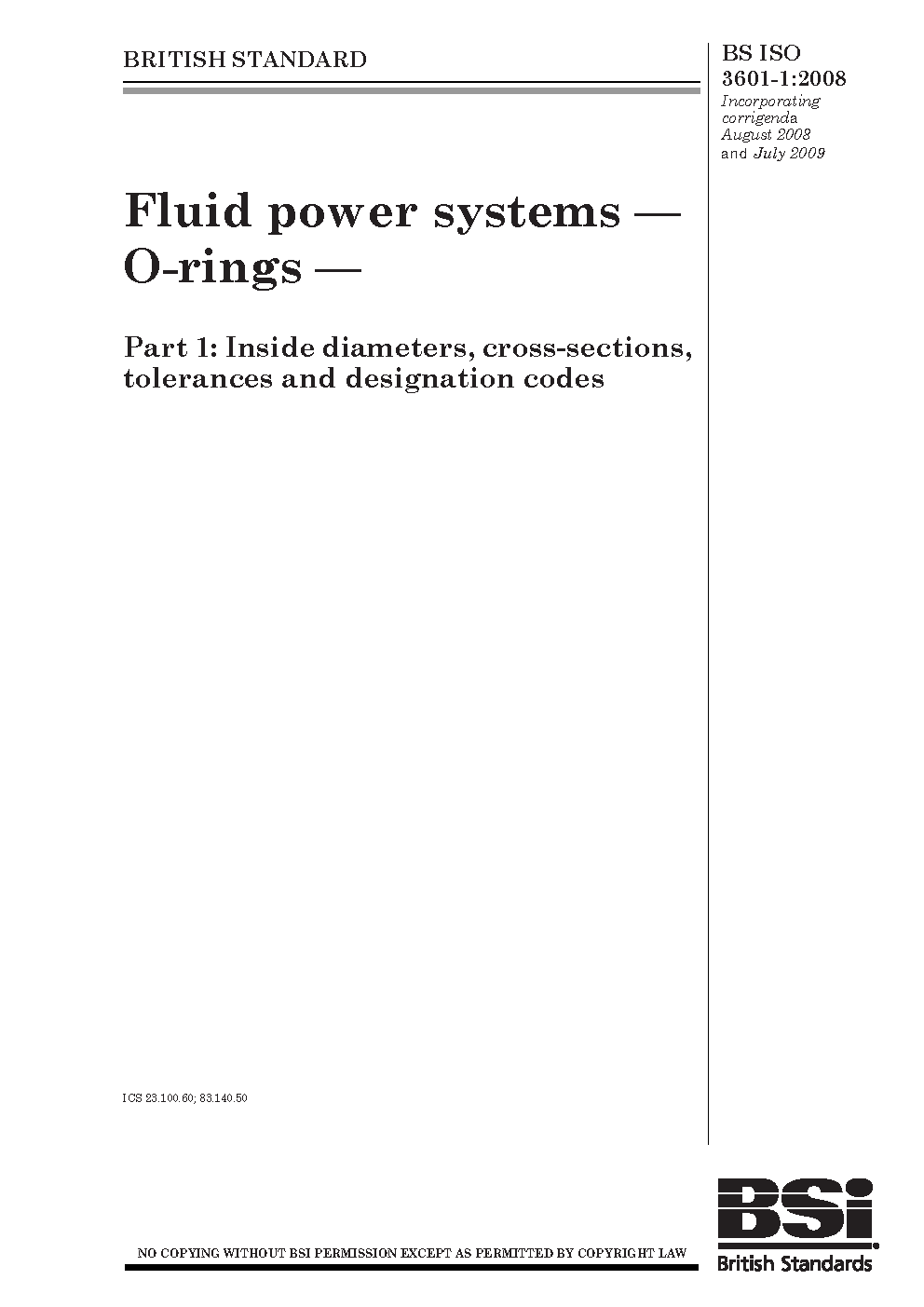 BRITISH STANDARD

BS ISO 3601-1:2008
Incorporating corrigenda August 2008 and July 2009

Fluid power systems — O-rings —

Part 1: Inside diameters, cross-sections, tolerances and designation codes

ICS 23.100.60; 83.140.50

NO COPYING WITHOUT BSI PERMISSION EXCEPT AS PERMITTED BY COPYRIGHT LAW

BSi
British Standards